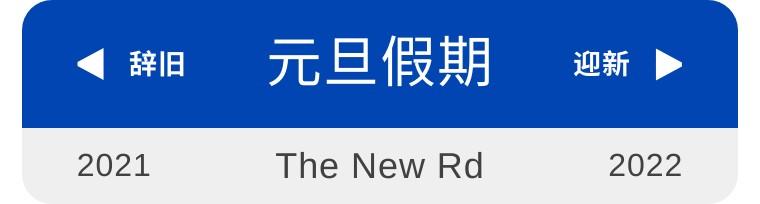 ◀ 辞旧 元旦假期 迎新 ▶

2021 The New Rd 2022